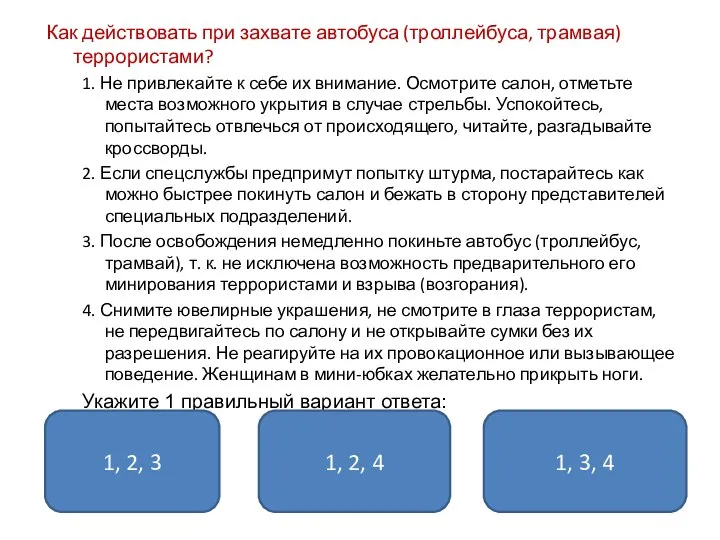 Как действовать при захвате автобуса (троллейбуса, трамвая) террористами?

1. Не привлекайте к себе их внимание. Осмотрите салон, отметьте места возможного укрытия в случае стрельбы. Успокойтесь, попытайтесь отвлечься от происходящего, читайте, разгадывайте кроссворды.

2. Если спецслужбы предпримут попытку штурма, постарайтесь как можно быстрее покинуть салон и бежать в сторону представителей специальных подразделений.

3. После освобождения немедленно покиньте автобус (троллейбус, трамвай), т. к. не исключена возможность предварительного его минирования террористами и взрыва (возгорания).

4. Снимите ювелирные украшения, не смотрите в глаза террористам, не передвигайтесь по салону и не открывайте сумки без их разрешения. Не реагируйте на их провокационное или вызывающее поведение. Женщинам в мини-юбках желательно прикрыть ноги.

Укажите 1 правильный вариант ответа:

1, 2, 3

1, 2, 4

1, 3, 4